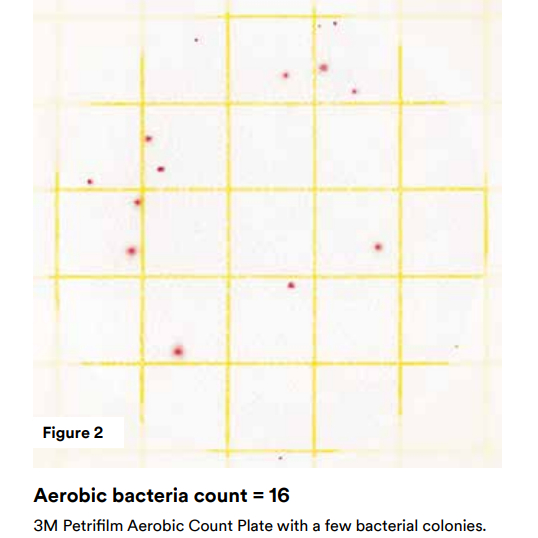 Figure 2

Aerobic bacteria count = 16

3M Petrifilm Aerobic Count Plate with a few bacterial colonies.